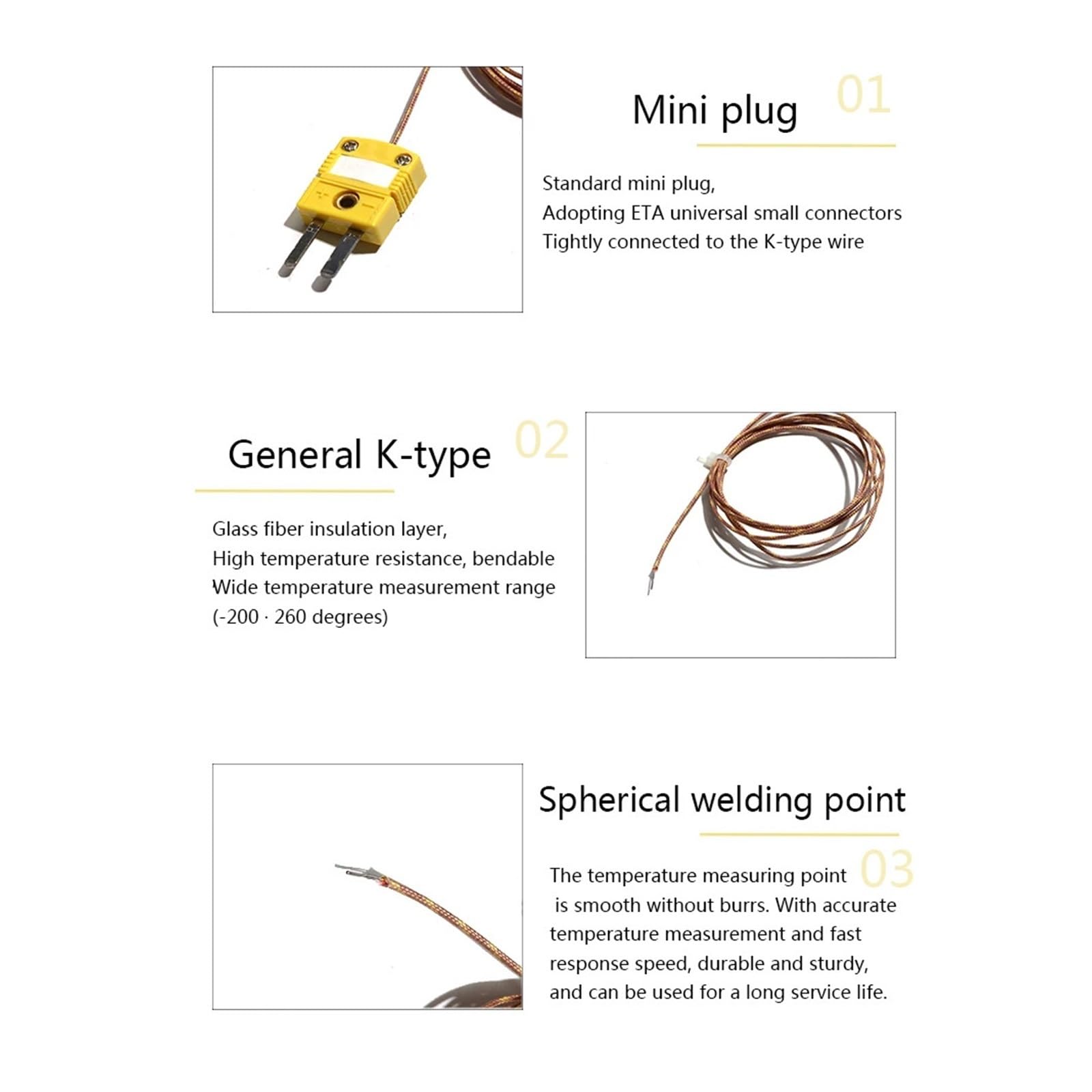 Mini plug 01

Standard mini plug,
Adopting ETA universal small connectors
Tightly connected to the K-type wire

General K-type 02

Glass fiber insulation layer,
High temperature resistance, bendable
Wide temperature measurement range
(-200 · 260 degrees)

Spherical welding point

03

The temperature measuring point is smooth without burrs. With accurate temperature measurement and fast response speed, durable and sturdy, and can be used for a long service life.